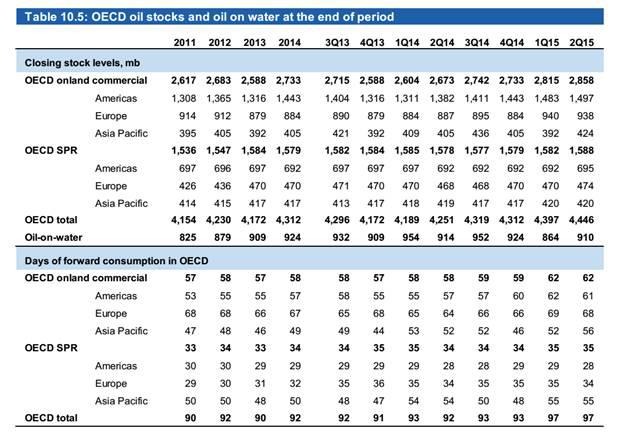 Table 10.5: OECD oil stocks and oil on water at the end of period

| | 2011 | 2012 | 2013 | 2014 | 3Q13 | 4Q13 | 1Q14 | 2Q14 | 3Q14 | 4Q14 | 1Q15 | 2Q15 |
|---|---|---|---|---|---|---|---|---|---|---|---|---|
| Closing stock levels, mb | | | | | | | | | | | | |
| OECD onland commercial | 2,617 | 2,683 | 2,588 | 2,733 | 2,715 | 2,588 | 2,604 | 2,673 | 2,742 | 2,733 | 2,815 | 2,858 |
| Americas | 1,308 | 1,365 | 1,316 | 1,443 | 1,404 | 1,316 | 1,311 | 1,382 | 1,411 | 1,443 | 1,483 | 1,497 |
| Europe | 914 | 912 | 879 | 884 | 890 | 879 | 884 | 887 | 895 | 884 | 940 | 938 |
| Asia Pacific | 395 | 405 | 392 | 405 | 421 | 392 | 409 | 405 | 436 | 405 | 392 | 424 |
| OECD SPR | 1,536 | 1,547 | 1,584 | 1,579 | 1,582 | 1,584 | 1,585 | 1,578 | 1,577 | 1,579 | 1,582 | 1,588 |
| Americas | 697 | 696 | 697 | 692 | 697 | 697 | 697 | 692 | 692 | 692 | 692 | 695 |
| Europe | 426 | 436 | 470 | 470 | 471 | 470 | 470 | 468 | 468 | 470 | 470 | 474 |
| Asia Pacific | 414 | 415 | 417 | 417 | 413 | 417 | 418 | 419 | 417 | 417 | 420 | 420 |
| OECD total | 4,154 | 4,230 | 4,172 | 4,312 | 4,296 | 4,172 | 4,189 | 4,251 | 4,319 | 4,312 | 4,397 | 4,446 |
| Oil-on-water | 825 | 879 | 909 | 924 | 932 | 909 | 954 | 914 | 952 | 924 | 864 | 910 |
| Days of forward consumption in OECD | | | | | | | | | | | | |
| OECD onland commercial | 57 | 58 | 57 | 58 | 58 | 57 | 58 | 58 | 59 | 59 | 62 | 62 |
| Americas | 53 | 55 | 55 | 57 | 58 | 55 | 55 | 57 | 57 | 60 | 62 | 61 |
| Europe | 68 | 68 | 66 | 67 | 65 | 68 | 65 | 64 | 66 | 66 | 69 | 68 |
| Asia Pacific | 47 | 48 | 46 | 49 | 49 | 44 | 53 | 52 | 52 | 46 | 52 | 56 |
| OECD SPR | 33 | 34 | 33 | 34 | 34 | 35 | 35 | 34 | 34 | 34 | 35 | 35 |
| Americas | 30 | 30 | 29 | 29 | 29 | 29 | 29 | 28 | 28 | 29 | 29 | 28 |
| Europe | 29 | 30 | 31 | 32 | 35 | 36 | 35 | 34 | 35 | 35 | 35 | 34 |
| Asia Pacific | 50 | 50 | 48 | 50 | 48 | 47 | 54 | 54 | 50 | 48 | 55 | 55 |
| OECD total | 90 | 92 | 90 | 92 | 92 | 91 | 93 | 92 | 93 | 93 | 97 | 97 |